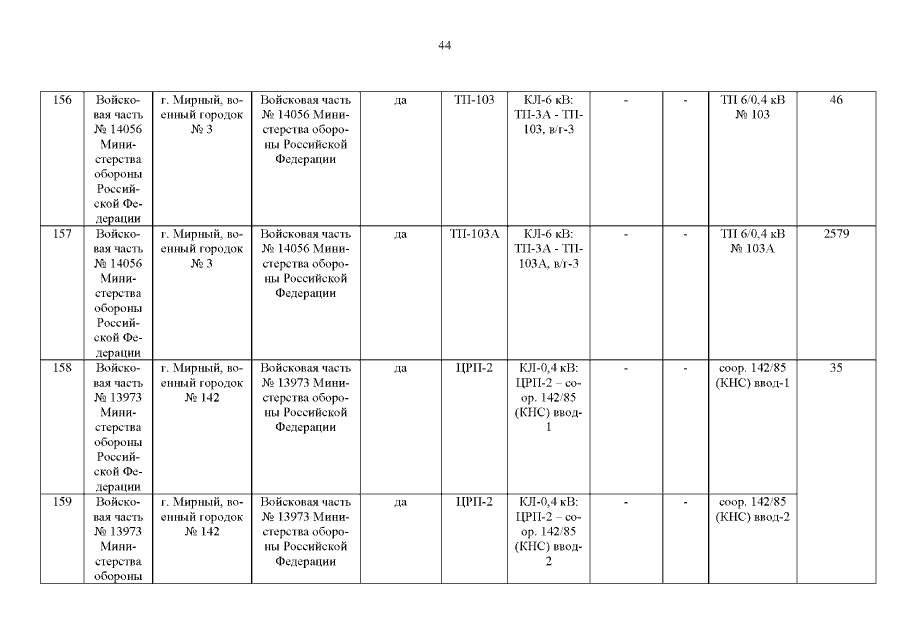 44

| 156 | Войсковая часть № 14056 Министерства обороны Российской Федерации | г. Мирный, военный городок № 3 | Войсковая часть № 14056 Министерства обороны Российской Федерации | да | ТП-103 | КЛ-6 кВ: ТП-3А - ТП-103, в/г-3 | - | - | ТП 6/0,4 кВ № 103 | 46 |
|---|---|---|---|---|---|---|---|---|---|---|
| 157 | Войсковая часть № 14056 Министерства обороны Российской Федерации | г. Мирный, военный городок № 3 | Войсковая часть № 14056 Министерства обороны Российской Федерации | да | ТП-103А | КЛ-6 кВ: ТП-3А - ТП-103А, в/г-3 | - | - | ТП 6/0,4 кВ № 103А | 2579 |
| 158 | Войсковая часть № 13973 Министерства обороны Российской Федерации | г. Мирный, военный городок № 142 | Войсковая часть № 13973 Министерства обороны Российской Федерации | да | ЦРП-2 | КЛ-0,4 кВ: ЦРП-2 – соор. 142/85 (КНС) ввод-1 | - | - | соор. 142/85 (КНС) ввод-1 | 35 |
| 159 | Войсковая часть № 13973 Министерства обороны | г. Мирный, военный городок № 142 | Войсковая часть № 13973 Министерства обороны Российской Федерации | да | ЦРП-2 | КЛ-0,4 кВ: ЦРП-2 – соор. 142/85 (КНС) ввод-2 | - | - | соор. 142/85 (КНС) ввод-2 | |